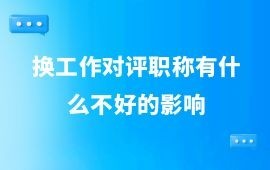 换工作对评职称有什么不好的影响